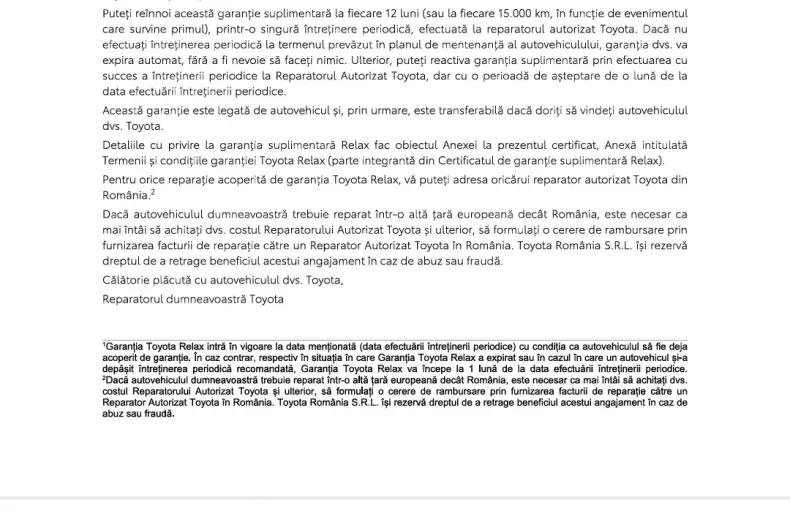 Puteți reînnoi această garanție suplimentară la fiecare 12 luni (sau la fiecare 15.000 km, în funcție de evenimentul care survine primul), printr-o singură întreținere periodică, efectuată la reparatorul autorizat Toyota. Dacă nu efectuați întreținerea periodică la termenul prevăzut în planul de mentenanță al autovehiculului, garanția dvs. va expira automat, fără a fi nevoie să faceți nimic. Ulterior, puteți reactiva garanția suplimentară prin efectuarea cu succes a întreținerii periodice la Reparatorul Autorizat Toyota, dar cu o perioadă de așteptare de o lună de la data efectuării întreținerii periodice.

Această garanție este legată de autovehicul și, prin urmare, este transferabilă dacă doriți să vindeți autovehiculul dvs. Toyota.

Detaliile cu privire la garanția suplimentară Relax fac obiectul Anexei la prezentul certificat, Anexă intitulată Termenii și condițiile garanției Toyota Relax (parte integrantă din Certificatul de garanție suplimentară Relax).

Pentru orice reparație acoperită de garanția Toyota Relax, vă puteți adresa oricărui reparator autorizat Toyota din România.$^{2}$

Dacă autovehiculul dumneavoastră trebuie reparat într-o altă țară europeană decât România, este necesar ca mai întâi să achitați dvs. costul Reparatorului Autorizat Toyota și ulterior, să formulați o cerere de rambursare prin furnizarea facturii de reparație către un Reparator Autorizat Toyota în România. Toyota România S.R.L. își rezervă dreptul de a retrage beneficiul acestui angajament în caz de abuz sau fraudă.

Călătorie plăcută cu autovehiculul dvs. Toyota,

Reparatorul dumneavoastră Toyota

$^{1}$Garanția Toyota Relax intră în vigoare la data menționată (data efectuării întreținerii periodice) cu condiția ca autovehiculul să fie deja acoperit de garanție. În caz contrar, respectiv în situația în care Garanția Toyota Relax a expirat sau în cazul în care un autovehicul și-a depășit întreținerea periodică recomandată, Garanția Toyota Relax va începe la 1 lună de la data efectuării întreținerii periodice.
$^{2}$Dacă autovehiculul dumneavoastră trebuie reparat într-o altă țară europeană decât România, este necesar ca mai întâi să achitați dvs. costul Reparatorului Autorizat Toyota și ulterior, să formulați o cerere de rambursare prin furnizarea facturii de reparație către un Reparator Autorizat Toyota în România. Toyota România S.R.L. își rezervă dreptul de a retrage beneficiul acestui angajament în caz de abuz sau fraudă.